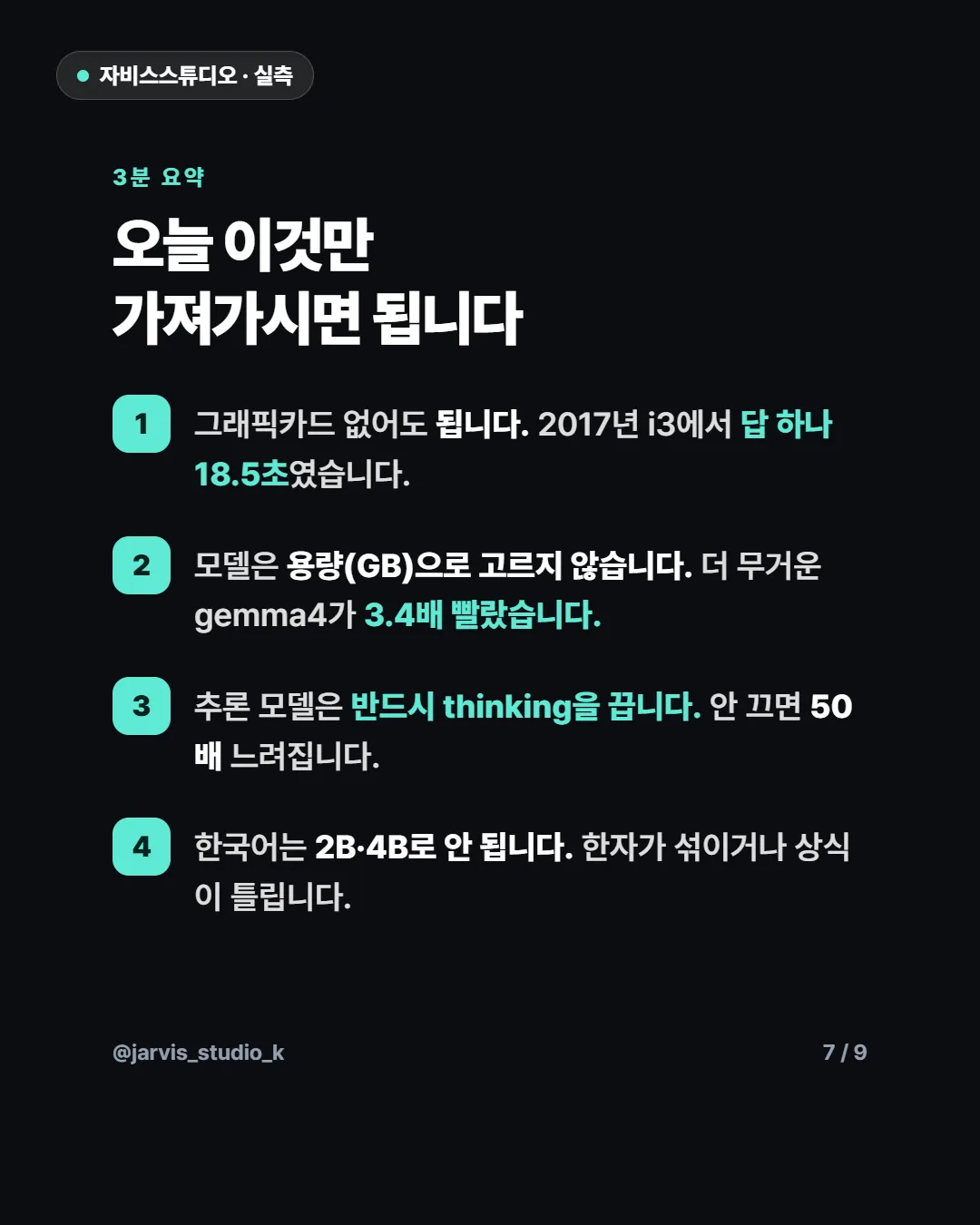 자비스스튜디오 · 실측

3분 요약

오늘 이것만
가져가시면 됩니다

1 그래픽카드 없어도 됩니다. 2017년 i3에서 답 하나 18.5초였습니다.

2 모델은 용량(GB)으로 고르지 않습니다. 더 무거운 gemma4가 3.4배 빨랐습니다.

3 추론 모델은 반드시 thinking을 끕니다. 안 끄면 50배 느려집니다.

4 한국어는 2B·4B로 안 됩니다. 한자가 섞이거나 상식이 틀립니다.

@jarvis_studio_k

7 / 9